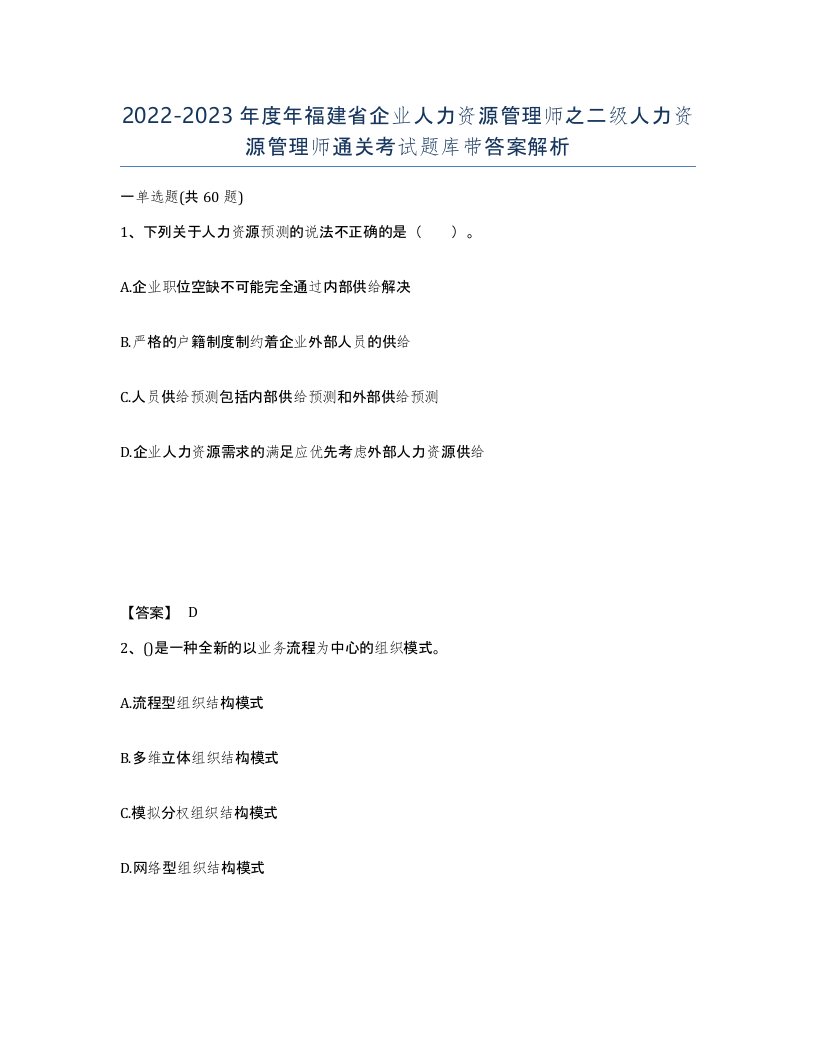 2022-2023年度年福建省企业人力资源管理师之二级人力资源管理师通关考试题库带答案解析

一单选题(共60题)

1、下列关于人力资源预测的说法不正确的是（　）。

A.企业职位空缺不可能完全通过内部供给解决

B.严格的户籍制度制约着企业外部人员的供给

C.人员供给预测包括内部供给预测和外部供给预测

D.企业人力资源需求的满足应优先考虑外部人力资源供给

【答案】 D

2、()是一种全新的以业务流程为中心的组织模式。

A.流程型组织结构模式

B.多维立体组织结构模式

C.模拟分权组织结构模式

D.网络型组织结构模式